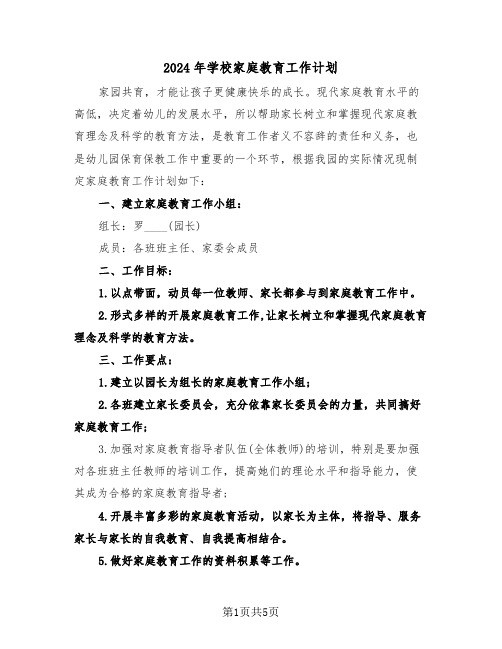 2024年学校家庭教育工作计划

家园共育，才能让孩子更健康快乐的成长。现代家庭教育水平的高低，决定着幼儿的发展水平，所以帮助家长树立和掌握现代家庭教育理念及科学的教育方法，是教育工作者义不容辞的责任和义务，也是幼儿园保育保教工作中重要的一个环节，根据我园的实际情况现制定家庭教育工作计划如下：

一、建立家庭教育工作小组：

组长：罗____(园长)

成员：各班班主任、家委会成员

二、工作目标：

1.以点带面，动员每一位教师、家长都参与到家庭教育工作中。

2.形式多样的开展家庭教育工作,让家长树立和掌握现代家庭教育理念及科学的教育方法。

三、工作要点：

1.建立以园长为组长的家庭教育工作小组；

2.各班建立家长委员会，充分依靠家长委员会的力量，共同搞好家庭教育工作；

3.加强对家庭教育指导者队伍(全体教师)的培训，特别是要加强对各班班主任教师的培训工作，提高她们的理论水平和指导能力，使其成为合格的家庭教育指导者；

4.开展丰富多彩的家庭教育活动，以家长为主体，将指导、服务家长与家长的自我教育、自我提高相结合。

5.做好家庭教育工作的资料积累等工作。

第1页共5页